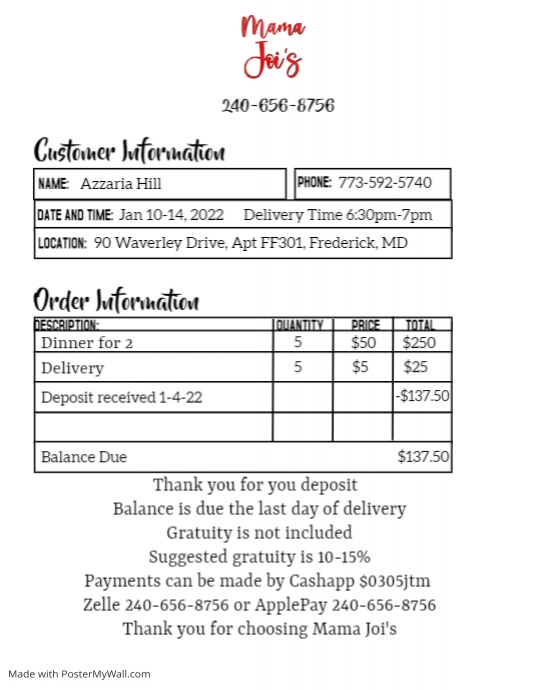 Mama
Joi's

240-656-8756

Customer Information

NAME: Azzaria Hill

PHONE: 773-592-5740

DATE AND TIME: Jan 10-14, 2022 Delivery Time 6:30pm-7pm

LOCATION: 90 Waverley Drive, Apt FF301, Frederick, MD

Order Information

| DESCRIPTION: | QUANTITY | PRICE | TOTAL |
|---|---|---|---|
| Dinner for 2 | 5 | $50 | $250 |
| Delivery | 5 | $5 | $25 |
| Deposit received 1-4-22 | | | -$137.50 |
| | | | |
| Balance Due | | | $137.50 |

Thank you for you deposit
Balance is due the last day of delivery
Gratuity is not included
Suggested gratuity is 10-15%
Payments can be made by Cashapp $0305jtm
Zelle 240-656-8756 or ApplePay 240-656-8756
Thank you for choosing Mama Joi's

Made with PosterMyWall.com